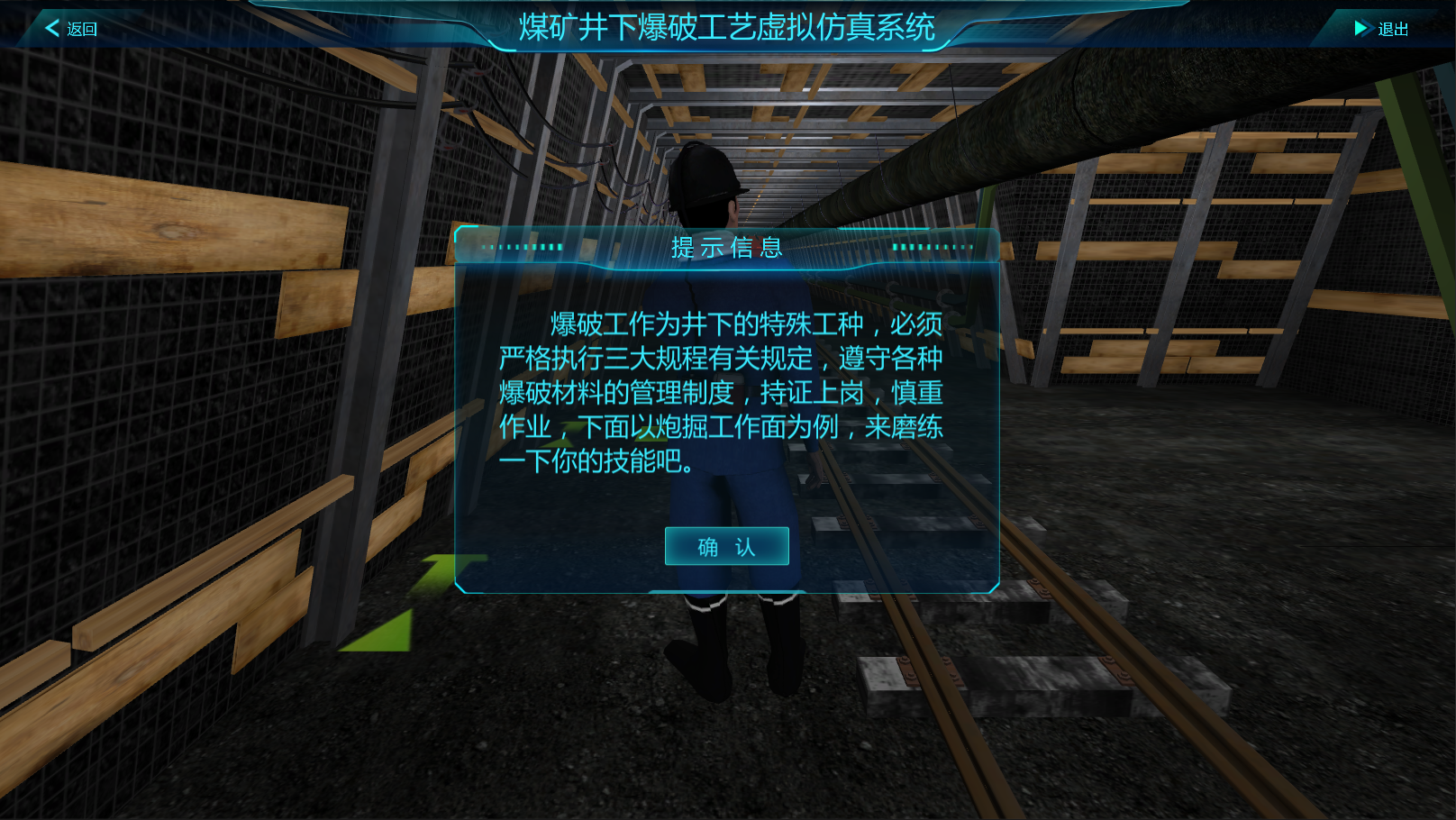 返回

煤矿井下爆破工艺虚拟仿真系统

退出

提示信息

爆破工作为井下的特殊工种，必须严格执行三大规程有关规定，遵守各种爆破材料的管理制度，持证上岗，慎重作业，下面以炮掘工作面为例，来磨练一下你的技能吧。

确 认